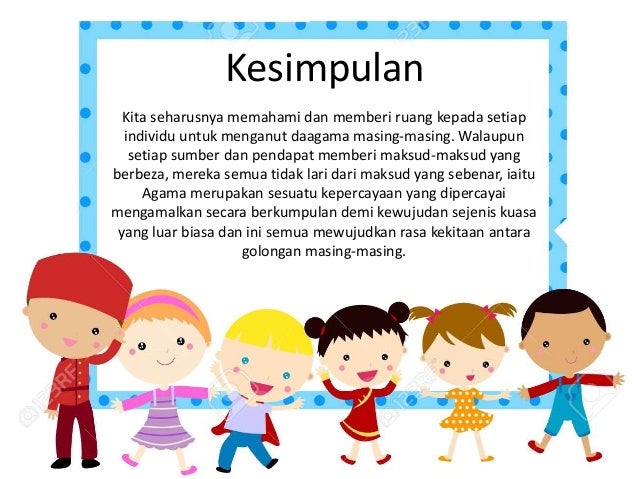 Kesimpulan

Kita seharusnya memahami dan memberi ruang kepada setiap individu untuk menganut daagama masing-masing. Walaupun setiap sumber dan pendapat memberi maksud-maksud yang berbeza, mereka semua tidak lari dari maksud yang sebenar, iaitu Agama merupakan sesuatu kepercayaan yang dipercayai mengamalkan secara berkumpulan demi kewujudan sejenis kuasa yang luar biasa dan ini semua mewujudkan rasa kekitaan antara golongan masing-masing.

123RF